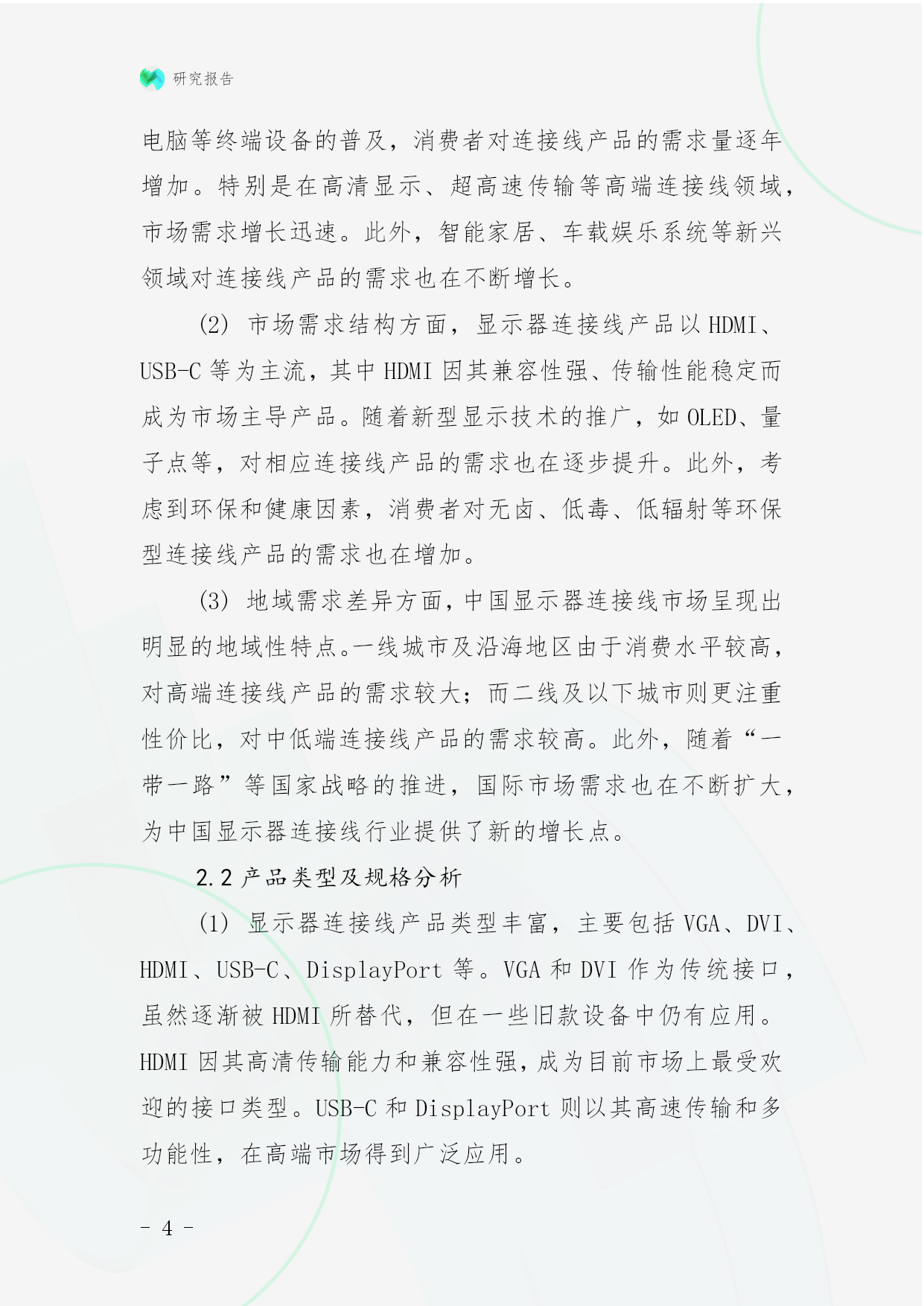 研究报告

电脑等终端设备的普及，消费者对连接线产品的需求量逐年增加。特别是在高清显示、超高速传输等高端连接线领域，市场需求增长迅速。此外，智能家居、车载娱乐系统等新兴领域对连接线产品的需求也在不断增长。

(2) 市场需求结构方面，显示器连接线产品以 HDMI、USB-C 等为主流，其中 HDMI 因其兼容性强、传输性能稳定而成为市场主导产品。随着新型显示技术的推广，如 OLED、量子点等，对相应连接线产品的需求也在逐步提升。此外，考虑到环保和健康因素，消费者对无卤、低毒、低辐射等环保型连接线产品的需求也在增加。

(3) 地域需求差异方面，中国显示器连接线市场呈现出明显的地域性特点。一线城市及沿海地区由于消费水平较高，对高端连接线产品的需求较大；而二线及以下城市则更注重性价比，对中低端连接线产品的需求较高。此外，随着“一带一路”等国家战略的推进，国际市场需求也在不断扩大，为中国显示器连接线行业提供了新的增长点。

2.2 产品类型及规格分析

(1) 显示器连接线产品类型丰富，主要包括 VGA、DVI、HDMI、USB-C、DisplayPort 等。VGA 和 DVI 作为传统接口，虽然逐渐被 HDMI 所替代，但在一些旧款设备中仍有应用。HDMI 因其高清传输能力和兼容性强，成为目前市场上最受欢迎的接口类型。USB-C 和 DisplayPort 则以其高速传输和多功能性，在高端市场得到广泛应用。

- 4 -